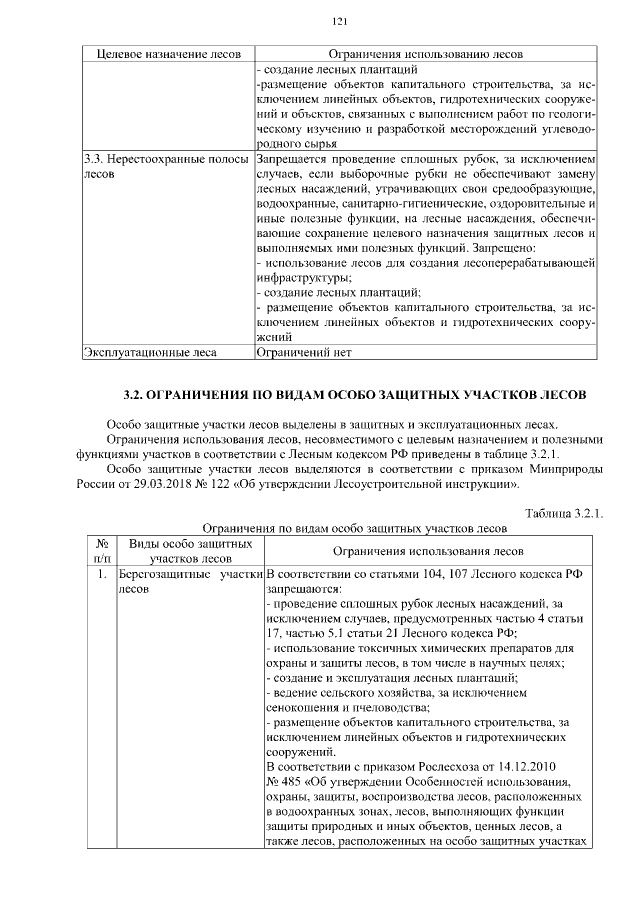 121

| Целевое назначение лесов | Ограничения использованию лесов |
|---|---|
| | - создание лесных плантаций -размещение объектов капитального строительства, за исключением линейных объектов, гидротехнических сооружений и объектов, связанных с выполнением работ по геологическому изучению и разработкой месторождений углеводородного сырья |
| 3.3. Нерестоохранные полосы лесов | Запрещается проведение сплошных рубок, за исключением случаев, если выборочные рубки не обеспечивают замену лесных насаждений, утрачивающих свои средообразующие, водоохранные, санитарно-гигиенические, оздоровительные и иные полезные функции, на лесные насаждения, обеспечивающие сохранение целевого назначения защитных лесов и выполняемых ими полезных функций. Запрещено: - использование лесов для создания лесоперерабатывающей инфраструктуры; - создание лесных плантаций; - размещение объектов капитального строительства, за исключением линейных объектов и гидротехнических сооружений |
| Эксплуатационные леса | Ограничений нет |

3.2. ОГРАНИЧЕНИЯ ПО ВИДАМ ОСОБО ЗАЩИТНЫХ УЧАСТКОВ ЛЕСОВ

Особо защитные участки лесов выделены в защитных и эксплуатационных лесах.

Ограничения использования лесов, несовместимого с целевым назначением и полезными функциями участков в соответствии с Лесным кодексом РФ приведены в таблице 3.2.1.

Особо защитные участки лесов выделяются в соответствии с приказом Минприроды России от 29.03.2018 № 122 «Об утверждении Лесоустроительной инструкции».

Таблица 3.2.1.

Ограничения по видам особо защитных участков лесов

| № п/п | Виды особо защитных участков лесов | Ограничения использования лесов |
|---|---|---|
| 1. | Берегозащитные участки лесов | В соответствии со статьями 104, 107 Лесного кодекса РФ запрещаются: - проведение сплошных рубок лесных насаждений, за исключением случаев, предусмотренных частью 4 статьи 17, частью 5.1 статьи 21 Лесного кодекса РФ; - использование токсичных химических препаратов для охраны и защиты лесов, в том числе в научных целях; - создание и эксплуатация лесных плантаций; - ведение сельского хозяйства, за исключением сенокошения и пчеловодства; - размещение объектов капитального строительства, за исключением линейных объектов и гидротехнических сооружений. В соответствии с приказом Рослесхоза от 14.12.2010 № 485 «Об утверждении Особенностей использования, охраны, защиты, воспроизводства лесов, расположенных в водоохранных зонах, лесов, выполняющих функции защиты природных и иных объектов, ценных лесов, а также лесов, расположенных на особо защитных участках |